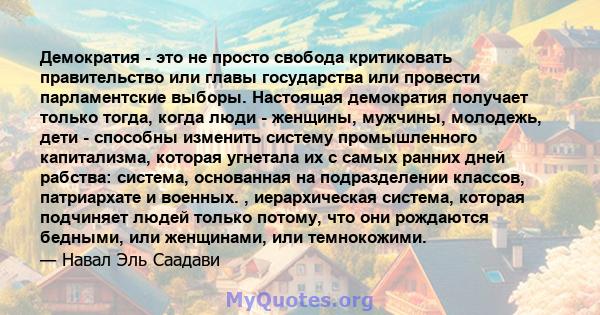 Демократия - это не просто свобода критиковать правительство или главы государства или провести парламентские выборы. Настоящая демократия получает только тогда, когда люди - женщины, мужчины, молодежь, дети - способны изменить систему промышленного капитализма, которая угнетала их с самых ранних дней рабства: система, основанная на подразделении классов, патриархате и военных. , иерархическая система, которая подчиняет людей только потому, что они рождаются бедными, или женщинами, или темнокожими.
— Навал Эль Саадави

MyQuotes.org